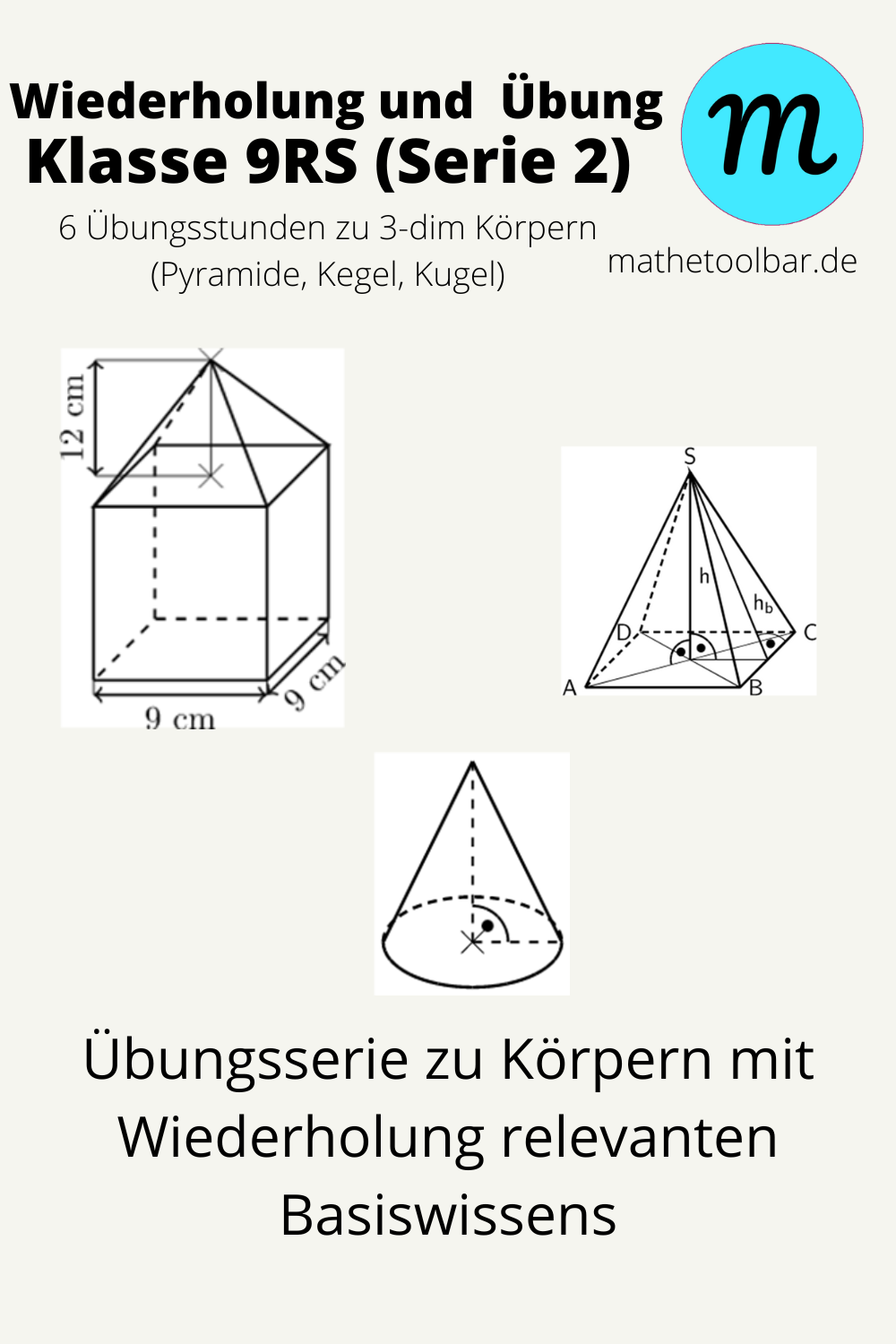 Wiederholung und Übung
Klasse 9RS (Serie 2)

m

6 Übungsstunden zu 3-dim Körpern
(Pyramide, Kegel, Kugel)

mathetoolbar.de

12 cm
9 cm
9 cm

S
h
$h_b$
D
C
A
B

Übungsserie zu Körpern mit Wiederholung relevanten Basiswissens